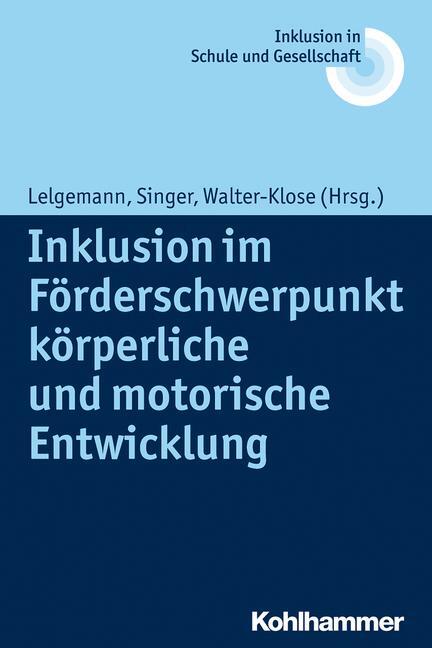 Inklusion in
Schule und Gesellschaft

Lelgemann, Singer, Walter-Klose (Hrsg.)

Inklusion im Förderschwerpunkt körperliche und motorische Entwicklung

Kohlhammer